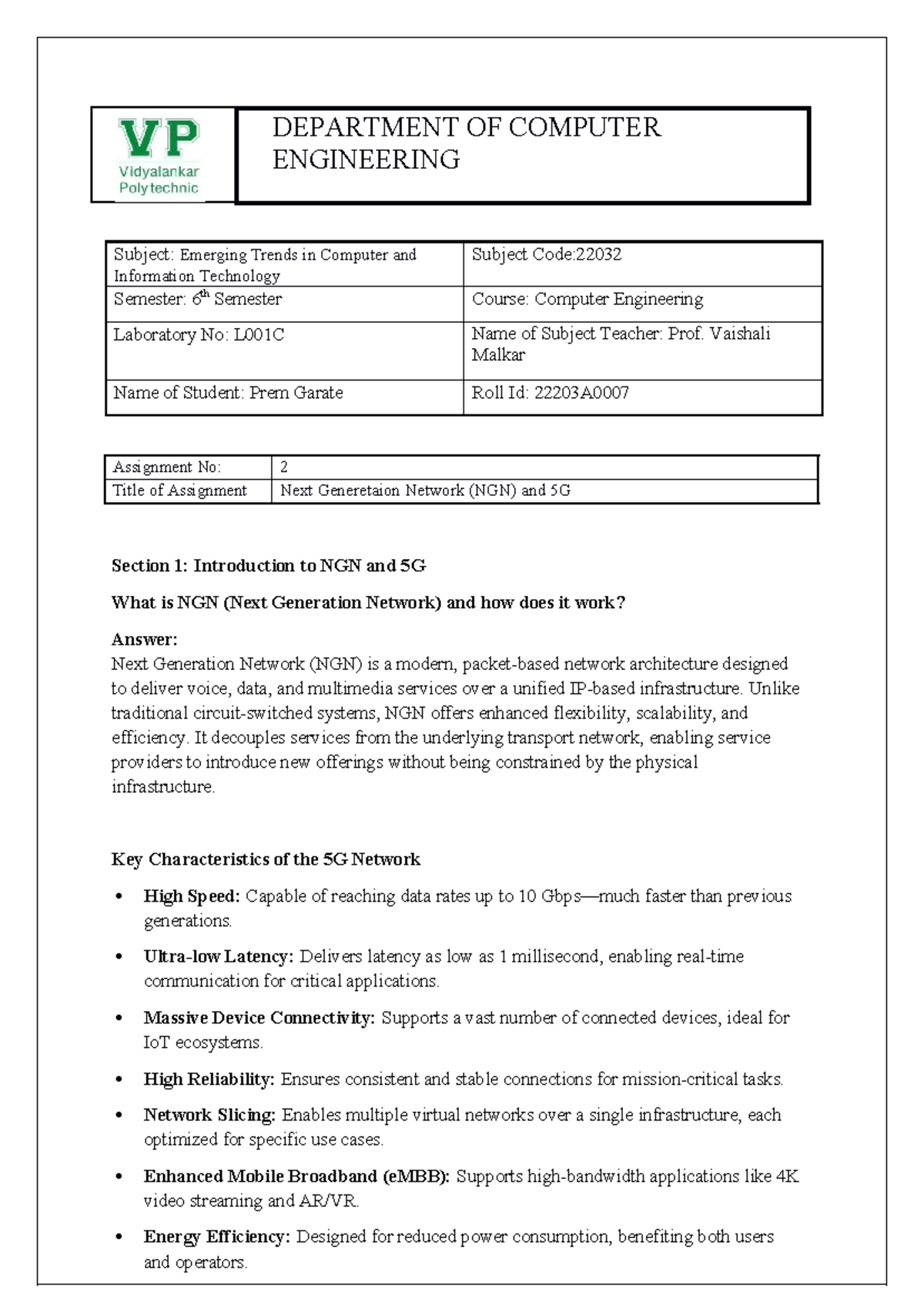 VP
Vidyalankar Polytechnic

DEPARTMENT OF COMPUTER ENGINEERING

| Subject: Emerging Trends in Computer and Information Technology | Subject Code:22032 |
|---|---|
| Semester: 6$^{th}$ Semester | Course: Computer Engineering |
| Laboratory No: L001C | Name of Subject Teacher: Prof. Vaishali Malkar |
| Name of Student: Prem Garate | Roll Id: 22203A0007 |

| Assignment No: | 2 |
|---|---|
| Title of Assignment | Next Generetaion Network (NGN) and 5G |

Section 1: Introduction to NGN and 5G

What is NGN (Next Generation Network) and how does it work?

Answer:
Next Generation Network (NGN) is a modern, packet-based network architecture designed to deliver voice, data, and multimedia services over a unified IP-based infrastructure. Unlike traditional circuit-switched systems, NGN offers enhanced flexibility, scalability, and efficiency. It decouples services from the underlying transport network, enabling service providers to introduce new offerings without being constrained by the physical infrastructure.

Key Characteristics of the 5G Network

• High Speed: Capable of reaching data rates up to 10 Gbps—much faster than previous generations.

• Ultra-low Latency: Delivers latency as low as 1 millisecond, enabling real-time communication for critical applications.

• Massive Device Connectivity: Supports a vast number of connected devices, ideal for IoT ecosystems.

• High Reliability: Ensures consistent and stable connections for mission-critical tasks.

• Network Slicing: Enables multiple virtual networks over a single infrastructure, each optimized for specific use cases.

• Enhanced Mobile Broadband (eMBB): Supports high-bandwidth applications like 4K video streaming and AR/VR.

• Energy Efficiency: Designed for reduced power consumption, benefiting both users and operators.